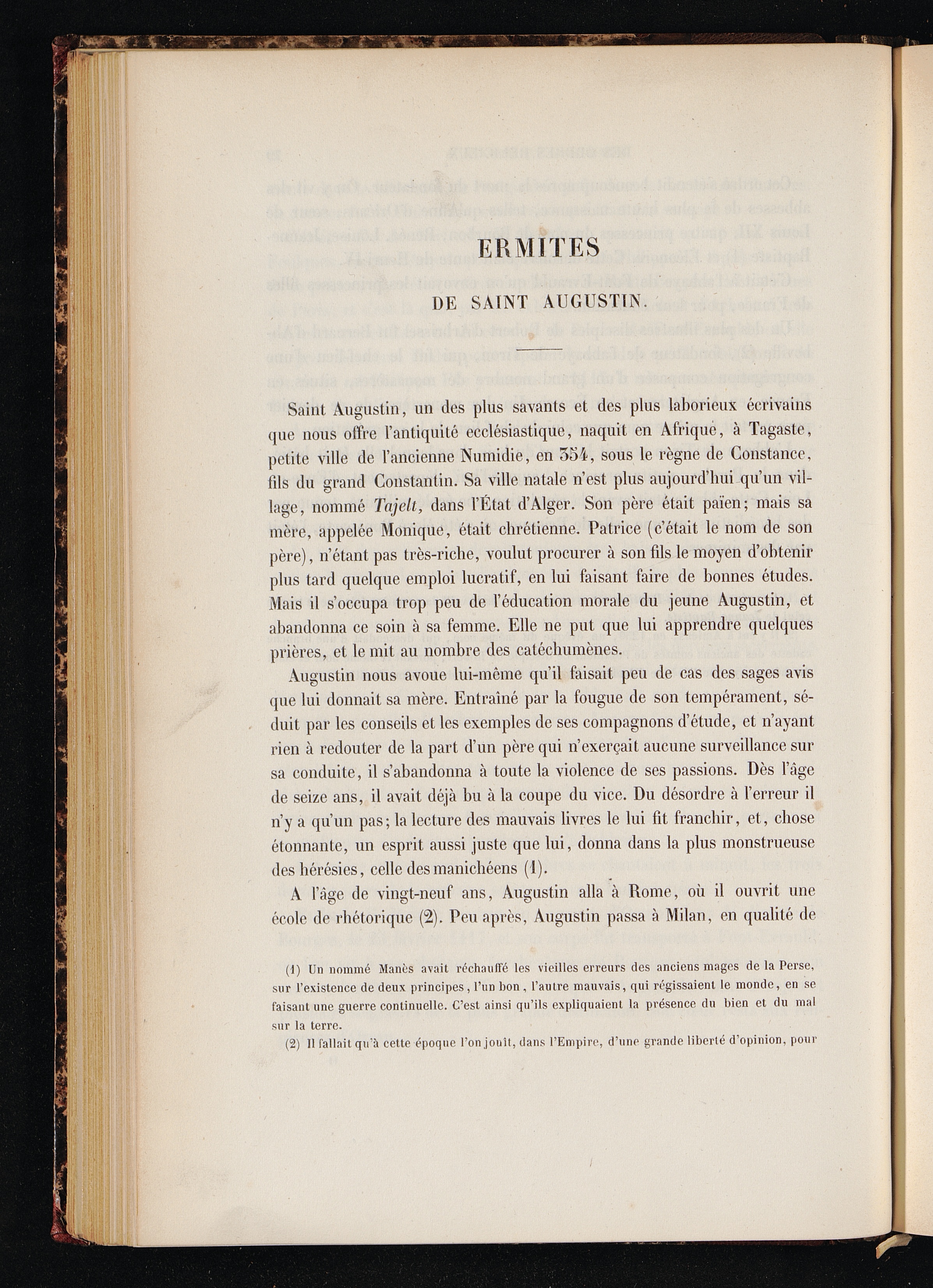 ERMITES

DE SAINT AUGUSTIN.

Saint Augustin, un des plus savants et des plus laborieux écrivains que nous offre l'antiquité ecclésiastique, naquit en Afrique, à Tagaste, petite ville de l'ancienne Numidie, en 354, sous le règne de Constance, fils du grand Constantin. Sa ville natale n'est plus aujourd'hui qu'un village, nommé Tajelt, dans l'État d'Alger. Son père était païen; mais sa mère, appelée Monique, était chrétienne. Patrice (c'était le nom de son père), n'étant pas très-riche, voulut procurer à son fils le moyen d'obtenir plus tard quelque emploi lucratif, en lui faisant faire de bonnes études. Mais il s'occupa trop peu de l'éducation morale du jeune Augustin, et abandonna ce soin à sa femme. Elle ne put que lui apprendre quelques prières, et le mit au nombre des catéchumènes.

Augustin nous avoue lui-même qu'il faisait peu de cas des sages avis que lui donnait sa mère. Entraîné par la fougue de son tempérament, séduit par les conseils et les exemples de ses compagnons d'étude, et n'ayant rien à redouter de la part d'un père qui n'exerçait aucune surveillance sur sa conduite, il s'abandonna à toute la violence de ses passions. Dès l'âge de seize ans, il avait déjà bu à la coupe du vice. Du désordre à l'erreur il n'y a qu'un pas; la lecture des mauvais livres le lui fit franchir, et, chose étonnante, un esprit aussi juste que lui, donna dans la plus monstrueuse des hérésies, celle des manichéens (1).

A l'âge de vingt-neuf ans, Augustin alla à Rome, où il ouvrit une école de rhétorique (2). Peu après, Augustin passa à Milan, en qualité de

(1) Un nommé Manès avait réchauffé les vieilles erreurs des anciens mages de la Perse, sur l'existence de deux principes, l'un bon, l'autre mauvais, qui régissaient le monde, en se faisant une guerre continuelle. C'est ainsi qu'ils expliquaient la présence du bien et du mal sur la terre.

(2) Il fallait qu'à cette époque l'on jouît, dans l'Empire, d'une grande liberté d'opinion, pour